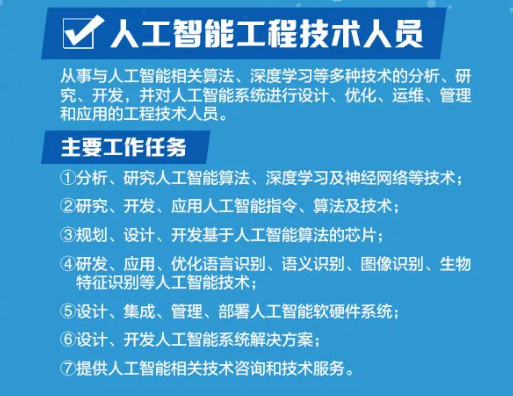 人工智能工程技术人员

从事与人工智能相关算法、深度学习等多种技术的分析、研究、开发，并对人工智能系统进行设计、优化、运维、管理和应用的工程技术人员。

主要工作任务

①分析、研究人工智能算法、深度学习及神经网络等技术；

②研究、开发、应用人工智能指令、算法及技术；

③规划、设计、开发基于人工智能算法的芯片；

④研发、应用、优化语言识别、语义识别、图像识别、生物特征识别等人工智能技术；

⑤设计、集成、管理、部署人工智能软硬件系统；

⑥设计、开发人工智能系统解决方案；

⑦提供人工智能相关技术咨询和技术服务。